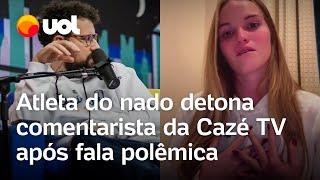 uol

Atleta do nado detona comentarista da Cazé TV após fala polêmica